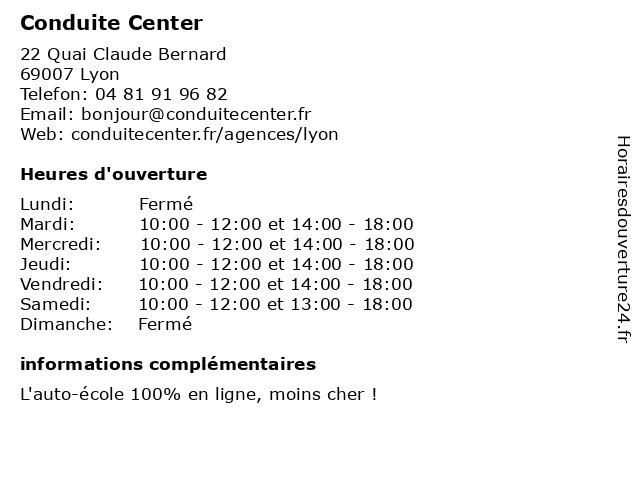 Conduite Center

22 Quai Claude Bernard
69007 Lyon
Telefon: 04 81 91 96 82
Email: bonjour@conduitecenter.fr
Web: conduitecenter.fr/agences/lyon

Heures d'ouverture

| | |
|---|---|
| Lundi: | Fermé |
| Mardi: | 10:00 - 12:00 et 14:00 - 18:00 |
| Mercredi: | 10:00 - 12:00 et 14:00 - 18:00 |
| Jeudi: | 10:00 - 12:00 et 14:00 - 18:00 |
| Vendredi: | 10:00 - 12:00 et 14:00 - 18:00 |
| Samedi: | 10:00 - 12:00 et 13:00 - 18:00 |
| Dimanche: | Fermé |

informations complémentaires

L'auto-école 100% en ligne, moins cher !

Horairesdouverture24.fr